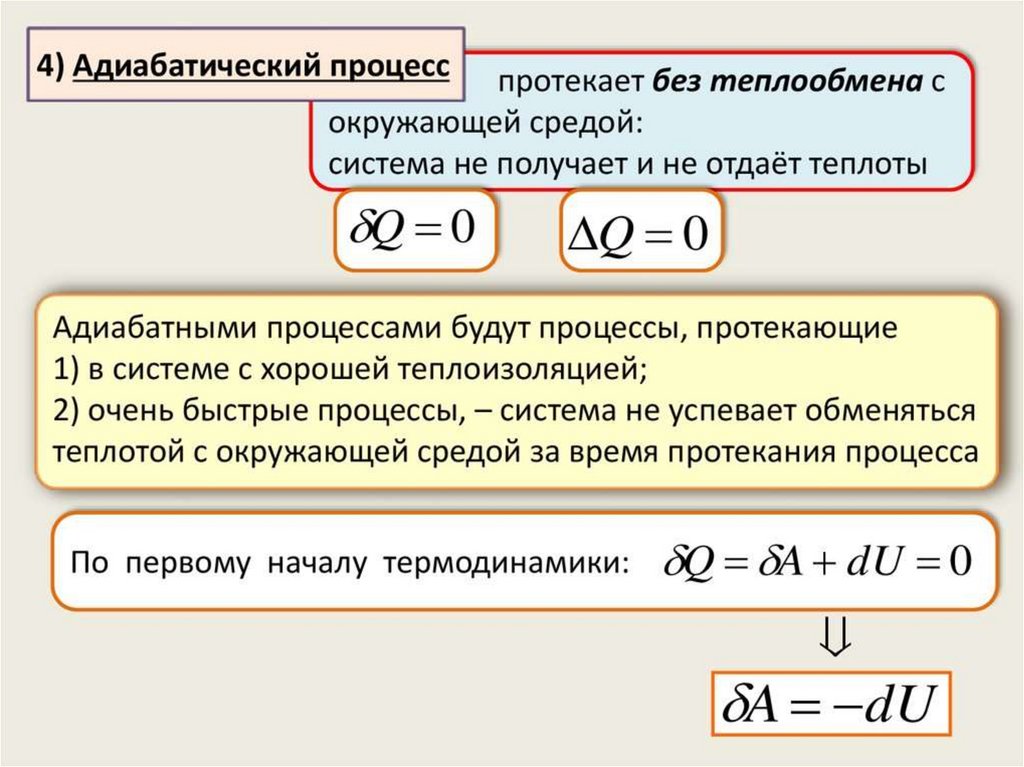 4) Адиабатический процесс

протекает без теплообмена с окружающей средой:
система не получает и не отдаёт теплоты

$\delta Q = 0$

$\Delta Q = 0$

Адиабатными процессами будут процессы, протекающие
1) в системе с хорошей теплоизоляцией;
2) очень быстрые процессы, – система не успевает обменяться теплотой с окружающей средой за время протекания процесса

По первому началу термодинамики: $\delta Q = \delta A + dU = 0$

$\Downarrow$

$\delta A = -dU$